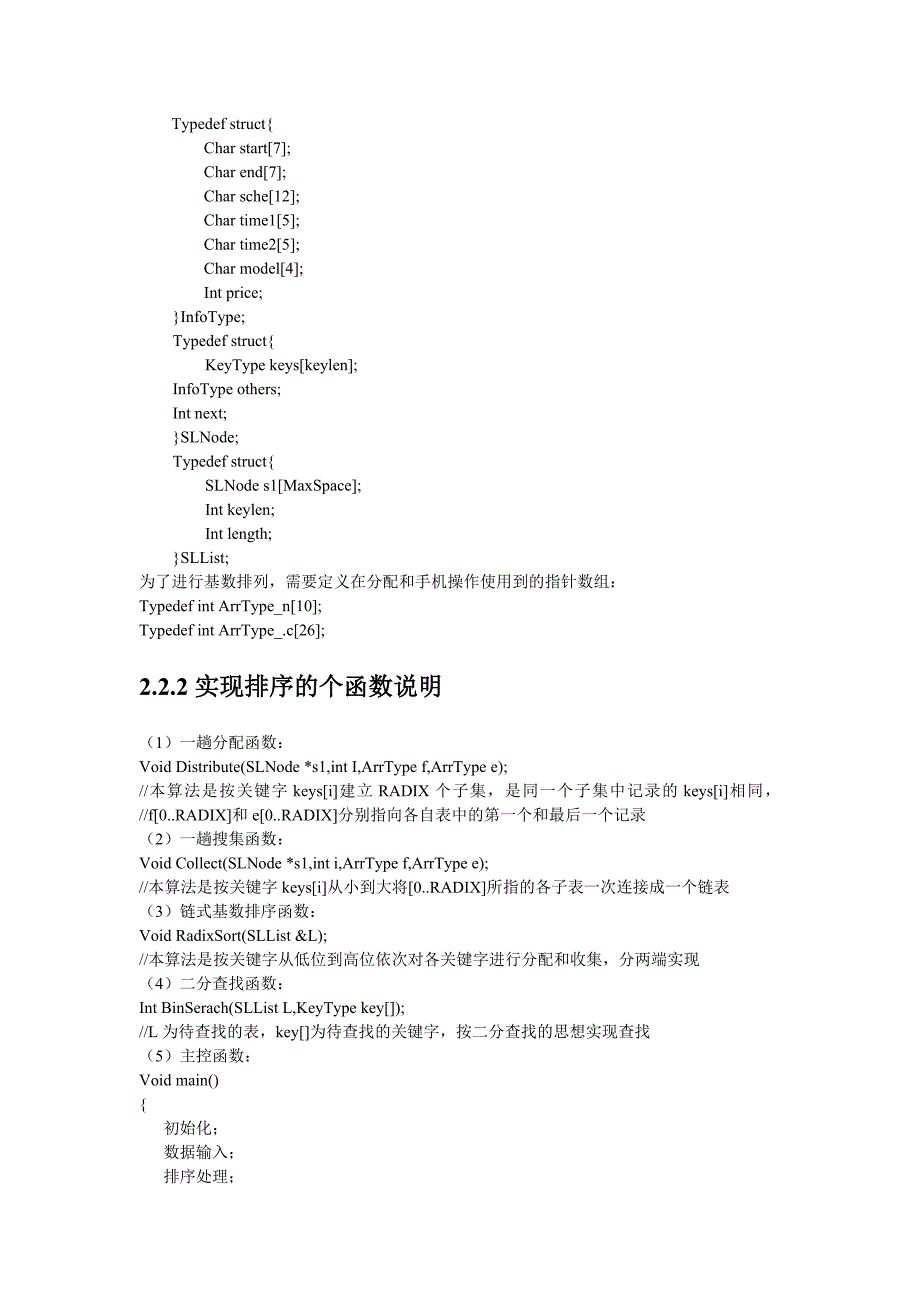 Typedef struct{
Char start[7];
Char end[7];
Char sche[12];
Char time1[5];
Char time2[5];
Char model[4];
Int price;
}InfoType;
Typedef struct{
KeyType keys[keylen];
InfoType others;
Int next;
}SLNode;
Typedef struct{
SLNode s1[MaxSpace];
Int keylen;
Int length;
}SLList;
为了进行基数排列，需要定义在分配和手机操作使用到的指针数组：
Typedef int ArrType_n[10];
Typedef int ArrType_.c[26];

2.2.2 实现排序的个函数说明

（1）一趟分配函数：
Void Distribute(SLNode *s1,int I,ArrType f,ArrType e);
//本算法是按关键字 keys[i]建立 RADIX 个子集，是同一个子集中记录的 keys[i]相同，
//f[0..RADIX]和 e[0..RADIX]分别指向各自表中的第一个和最后一个记录
（2）一趟搜集函数：
Void Collect(SLNode *s1,int i,ArrType f,ArrType e);
//本算法是按关键字 keys[i]从小到大将[0..RADIX]所指的各子表一次连接成一个链表
（3）链式基数排序函数：
Void RadixSort(SLList &L);
//本算法是按关键字从低位到高位依次对各关键字进行分配和收集，分两端实现
（4）二分查找函数：
Int BinSerach(SLList L,KeyType key[]);
//L 为待查找的表，key[]为待查找的关键字，按二分查找的思想实现查找
（5）主控函数：
Void main()
{
初始化；
数据输入；
排序处理；